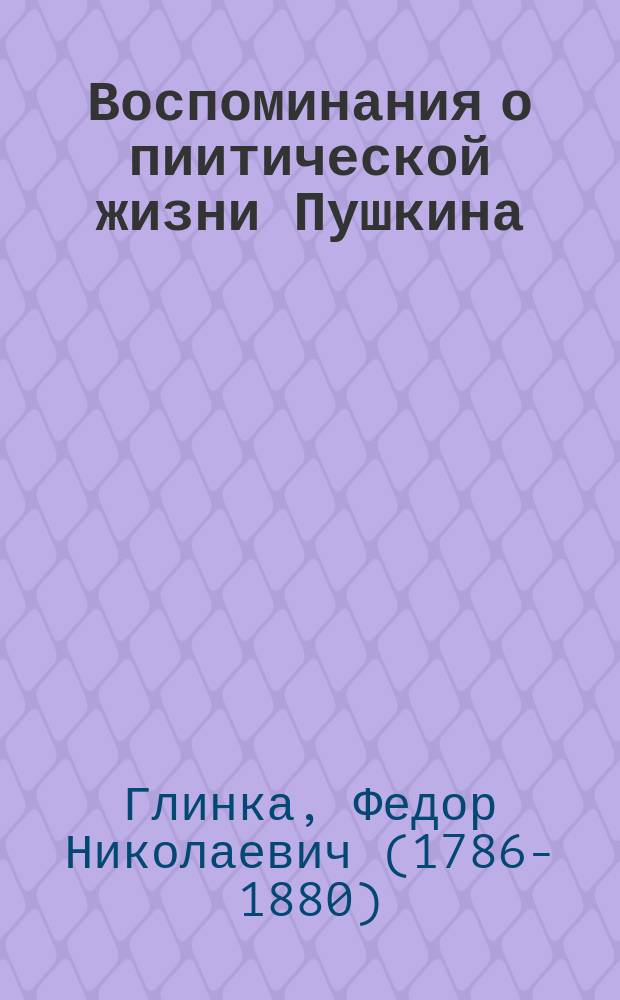 Воспоминания о пиитической жизни Пушкина

Глинка, Федор Николаевич (1786-1880)